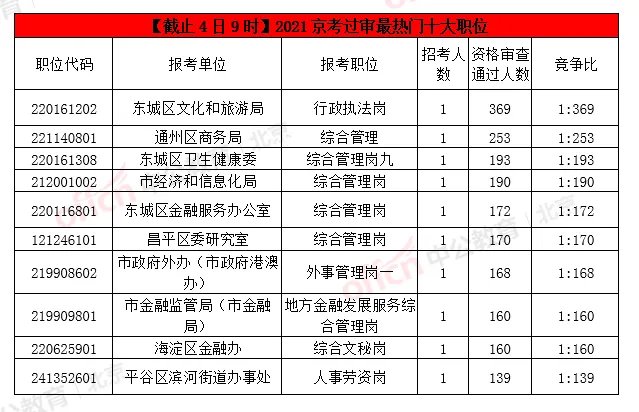 【截止 4 日 9 时】2021 京考过审最热门十大职位

| 职位代码 | 报考单位 | 报考职位 | 招考人数 | 资格审查通过人数 | 竞争比 |
|---|---|---|---|---|---|
| 220161202 | 东城区文化和旅游局 | 行政执法岗 | 1 | 369 | 1:369 |
| 221140801 | 通州区商务局 | 综合管理 | 1 | 253 | 1:253 |
| 220161308 | 东城区卫生健康委 | 综合管理岗九 | 1 | 193 | 1:193 |
| 212001002 | 市经济和信息化局 | 综合管理岗 | 1 | 190 | 1:190 |
| 220116801 | 东城区金融服务办公室 | 综合管理岗 | 1 | 172 | 1:172 |
| 121246101 | 昌平区委研究室 | 综合管理岗 | 1 | 170 | 1:170 |
| 219908602 | 市政府外办（市政府港澳办） | 外事管理岗一 | 1 | 168 | 1:168 |
| 219909801 | 市金融监管局（市金融局） | 地方金融发展服务综合管理岗 | 1 | 160 | 1:160 |
| 220625901 | 海淀区金融办 | 综合文秘岗 | 1 | 160 | 1:160 |
| 241352601 | 平谷区滨河街道办事处 | 人事劳资岗 | 1 | 139 | 1:139 |

offcn 中公教育 | 北京